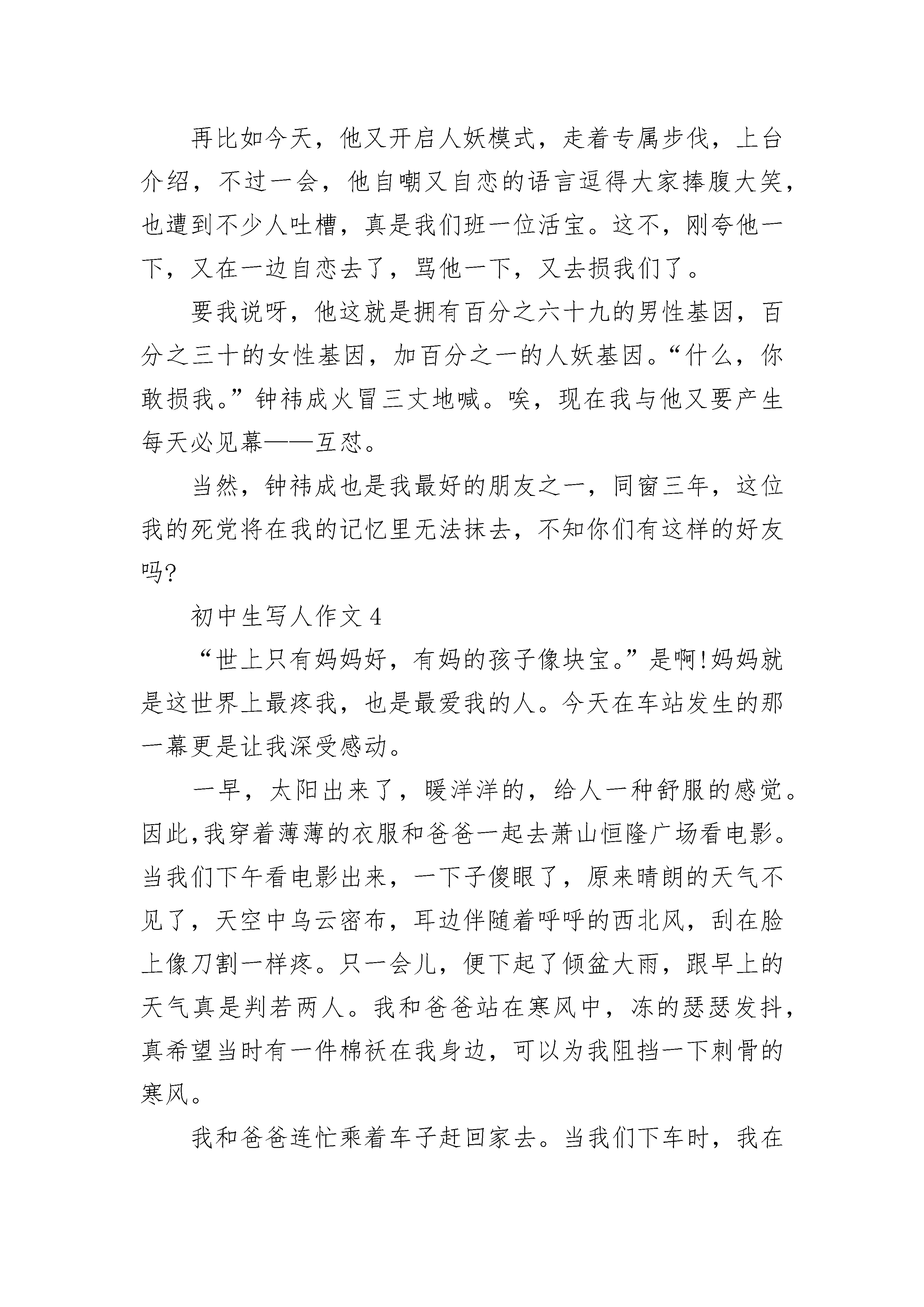 再比如今天，他又开启人妖模式，走着专属步伐，上台介绍，不过一会，他自嘲又自恋的语言逗得大家捧腹大笑，也遭到不少人吐槽，真是我们班一位活宝。这不，刚夸他一下，又在一边自恋去了，骂他一下，又去损我们了。

要我说呀，他这就是拥有百分之六十九的男性基因，百分之三十的女性基因，加百分之一的人妖基因。“什么，你敢损我。”钟祎成火冒三丈地喊。唉，现在我与他又要产生每天必见幕——互怼。

当然，钟祎成也是我最好的朋友之一，同窗三年，这位我的死党将在我的记忆里无法抹去，不知你们有这样的好友吗?

初中生写人作文 4

“世上只有妈妈好，有妈的孩子像块宝。”是啊!妈妈就是这世界上最疼我，也是最爱我的人。今天在车站发生的那一幕更是让我深受感动。

一早，太阳出来了，暖洋洋的，给人一种舒服的感觉。因此,我穿着薄薄的衣服和爸爸一起去萧山恒隆广场看电影。当我们下午看电影出来，一下子傻眼了，原来晴朗的天气不见了，天空中乌云密布，耳边伴随着呼呼的西北风，刮在脸上像刀割一样疼。只一会儿，便下起了倾盆大雨，跟早上的天气真是判若两人。我和爸爸站在寒风中，冻的瑟瑟发抖，真希望当时有一件棉袄在我身边，可以为我阻挡一下刺骨的寒风。

我和爸爸连忙乘着车子赶回家去。当我们下车时，我在